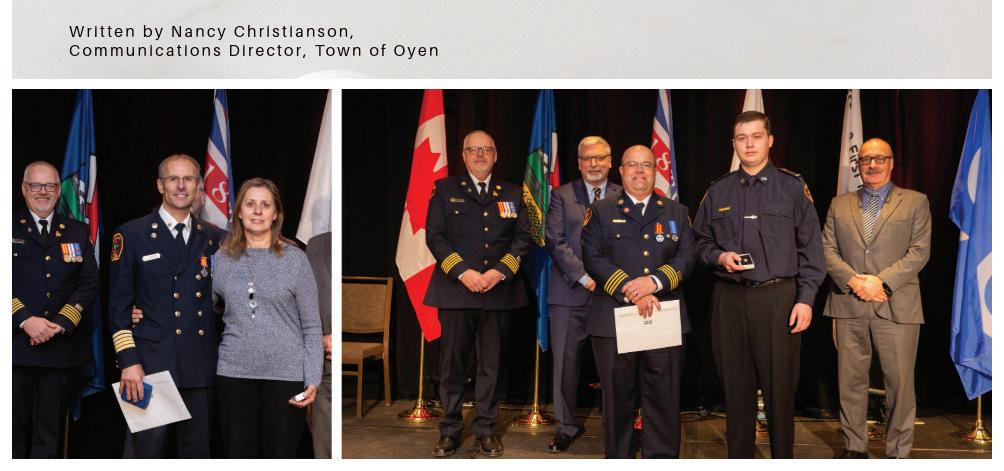 Written by Nancy Christianson,
Communications Director, Town of Oyen